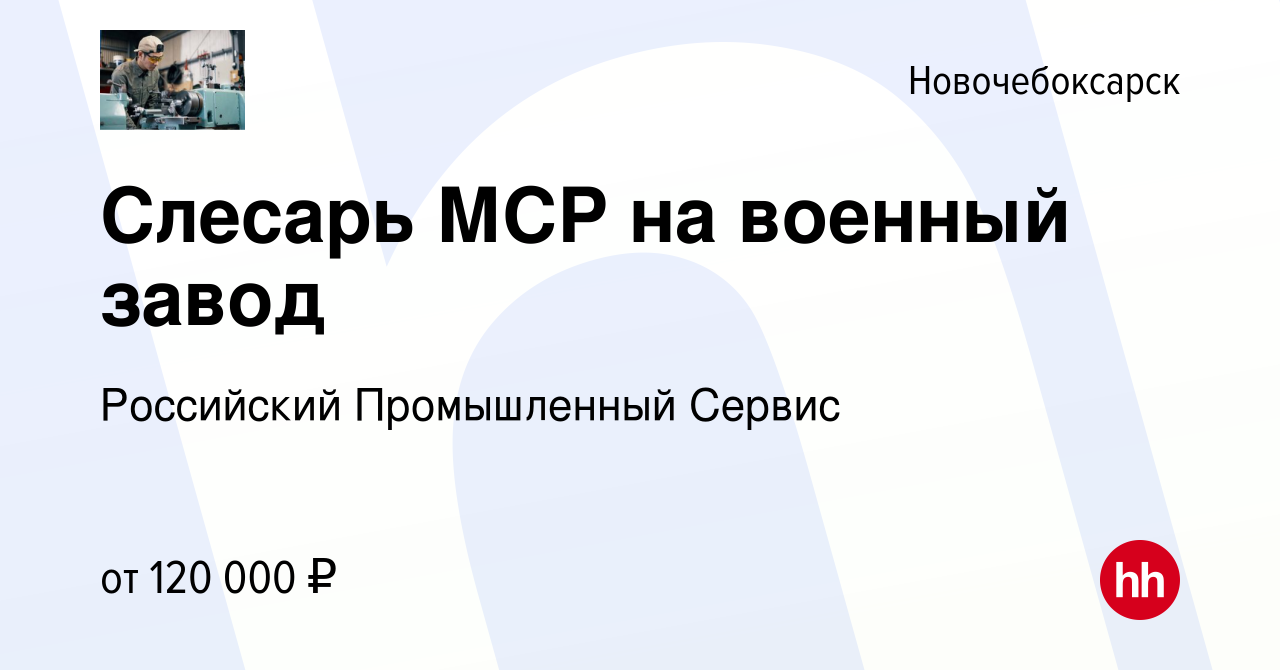 Новочебоксарск

Слесарь МСР на военный завод

Российский Промышленный Сервис

от 120 000 ₽

hh